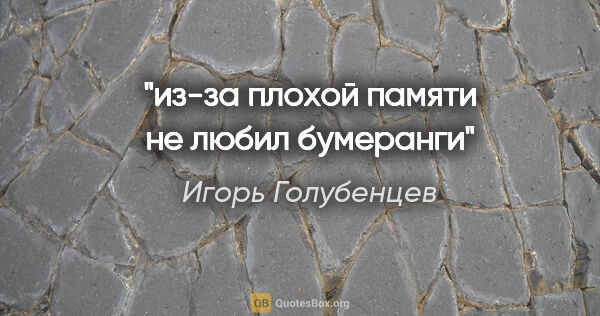 "из-за плохой памяти не любил бумеранги"

Игорь Голубенцев

QB QuotesBox.org